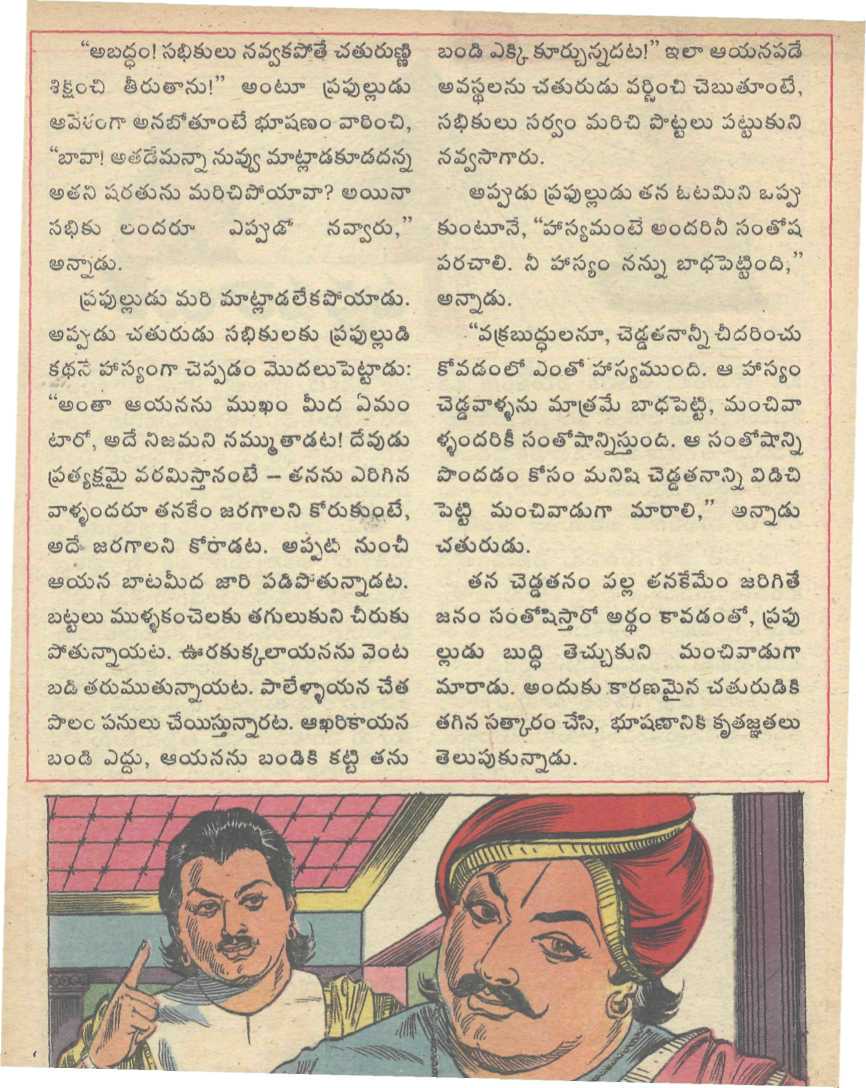 "అబద్ధం! సభికులు నవ్వకపోతే చతురుణ్ణి శిక్షించి తీరుతాను!" అంటూ ప్రఫుల్లుడు ఆవేశంగా అనబోతూంటే భూషణం వారించి, "బావా! అతడేమన్నా నువ్వు మాట్లాడకూడదన్న అతని షరతును మరిచిపోయావా? అయినా సభికు లందరూ ఎప్పుడో నవ్వారు," అన్నాడు.

ప్రఫుల్లుడు మరి మాట్లాడలేకపోయాడు. అప్పుడు చతురుడు సభికులకు ప్రఫుల్లుడి కథనే హాస్యంగా చెప్పడం మొదలుపెట్టాడు: "అంతా ఆయనను ముఖం మీద ఏమంటారో, అదే నిజమని నమ్ముతాడట! దేవుడు ప్రత్యక్షమై వరమిస్తానంటే – తనను ఎరిగిన వాళ్ళందరూ తనకేం జరగాలని కోరుకుంటే, అదే జరగాలని కోరాడట. అప్పటి నుంచీ ఆయన బాటమీద జారి పడిపోతున్నాడట. బట్టలు ముళ్ళకంచెలకు తగులుకుని చిరుకుపోతున్నాయట. ఊరకుక్కలాయనను వెంటబడి తరుముతున్నాయట. పాలేళ్ళాయన చేత పొలం పనులు చేయిస్తున్నారట. ఆఖరికాయన బండి ఎద్దు, ఆయనను బండికి కట్టి తను బండి ఎక్కి కూర్చున్నదట!" ఇలా ఆయనపడే అవస్థలను చతురుడు వర్ణించి చెబుతూంటే, సభికులు సర్వం మరిచి పొట్టలు పట్టుకుని నవ్వసాగారు.

అప్పుడు ప్రఫుల్లుడు తన ఓటమిని ఒప్పుకుంటూనే, "హాస్యమంటే అందరినీ సంతోషపరచాలి. నీ హాస్యం నన్ను బాధపెట్టింది," అన్నాడు.

"వక్రబుద్ధులనూ, చెడ్డతనాన్నీ చీదరించుకోవడంలో ఎంతో హాస్యముంది. ఆ హాస్యం చెడ్డవాళ్ళను మాత్రమే బాధపెట్టి, మంచివాళ్ళందరికీ సంతోషాన్నిస్తుంది. ఆ సంతోషాన్ని పొందడం కోసం మనిషి చెడ్డతనాన్ని విడిచిపెట్టి మంచివాడుగా మారాలి," అన్నాడు చతురుడు.

తన చెడ్డతనం వల్ల తనకేమేం జరిగితే జనం సంతోషిస్తారో అర్థం కావడంతో, ప్రఫుల్లుడు బుద్ధి తెచ్చుకుని మంచివాడుగా మారాడు. అందుకు కారణమైన చతురుడికి తగిన సత్కారం చేసి, భూషణానికి కృతజ్ఞతలు తెలుపుకున్నాడు.